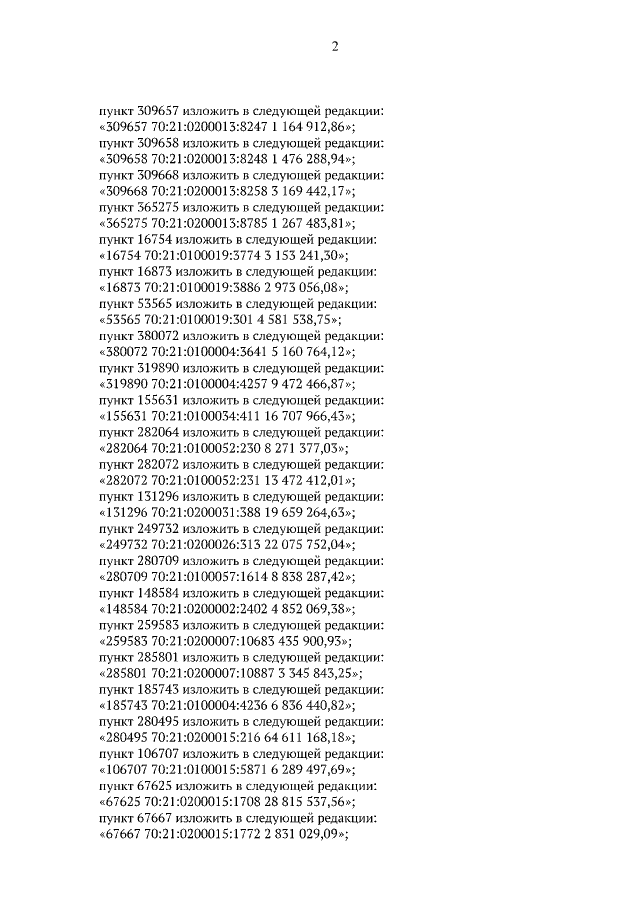 2

пункт 309657 изложить в следующей редакции:
«309657 70:21:0200013:8247 1 164 912,86»;
пункт 309658 изложить в следующей редакции:
«309658 70:21:0200013:8248 1 476 288,94»;
пункт 309668 изложить в следующей редакции:
«309668 70:21:0200013:8258 3 169 442,17»;
пункт 365275 изложить в следующей редакции:
«365275 70:21:0200013:8785 1 267 483,81»;
пункт 16754 изложить в следующей редакции:
«16754 70:21:0100019:3774 3 153 241,30»;
пункт 16873 изложить в следующей редакции:
«16873 70:21:0100019:3886 2 973 056,08»;
пункт 53565 изложить в следующей редакции:
«53565 70:21:0100019:301 4 581 538,75»;
пункт 380072 изложить в следующей редакции:
«380072 70:21:0100004:3641 5 160 764,12»;
пункт 319890 изложить в следующей редакции:
«319890 70:21:0100004:4257 9 472 466,87»;
пункт 155631 изложить в следующей редакции:
«155631 70:21:0100034:411 16 707 966,43»;
пункт 282064 изложить в следующей редакции:
«282064 70:21:0100052:230 8 271 377,03»;
пункт 282072 изложить в следующей редакции:
«282072 70:21:0100052:231 13 472 412,01»;
пункт 131296 изложить в следующей редакции:
«131296 70:21:0200031:388 19 659 264,63»;
пункт 249732 изложить в следующей редакции:
«249732 70:21:0200026:313 22 075 752,04»;
пункт 280709 изложить в следующей редакции:
«280709 70:21:0100057:1614 8 838 287,42»;
пункт 148584 изложить в следующей редакции:
«148584 70:21:0200002:2402 4 852 069,38»;
пункт 259583 изложить в следующей редакции:
«259583 70:21:0200007:10683 435 900,93»;
пункт 285801 изложить в следующей редакции:
«285801 70:21:0200007:10887 3 345 843,25»;
пункт 185743 изложить в следующей редакции:
«185743 70:21:0100004:4236 6 836 440,82»;
пункт 280495 изложить в следующей редакции:
«280495 70:21:0200015:216 64 611 168,18»;
пункт 106707 изложить в следующей редакции:
«106707 70:21:0100015:5871 6 289 497,69»;
пункт 67625 изложить в следующей редакции:
«67625 70:21:0200015:1708 28 815 537,56»;
пункт 67667 изложить в следующей редакции:
«67667 70:21:0200015:1772 2 831 029,09»;